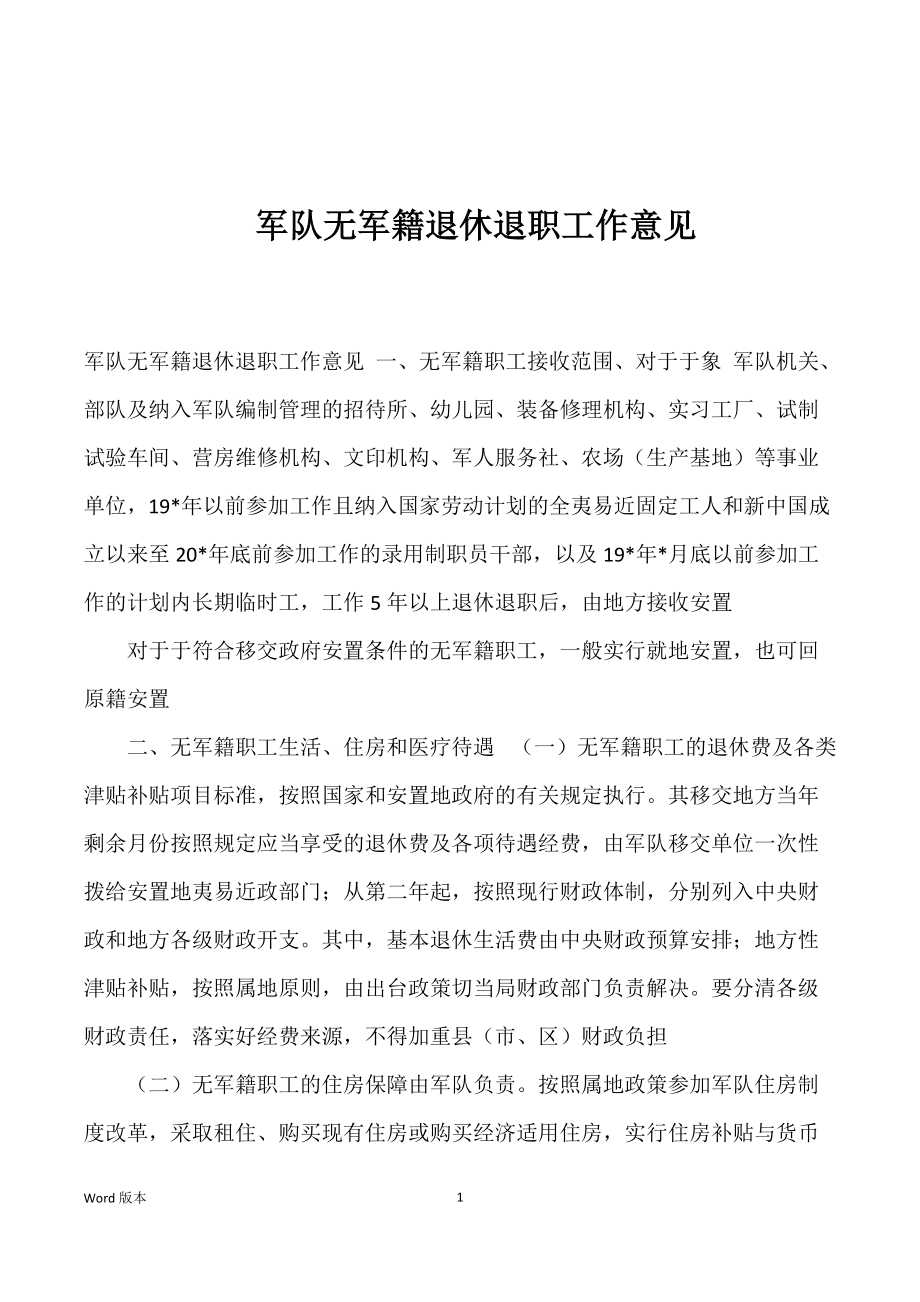 军队无军籍退休退职工作意见

军队无军籍退休退职工作意见 一、无军籍职工接收范围、对于于象 军队机关、部队及纳入军队编制管理的招待所、幼儿园、装备修理机构、实习工厂、试制试验车间、营房维修机构、文印机构、军人服务社、农场（生产基地）等事业单位，19*年以前参加工作且纳入国家劳动计划的全夷易近固定工人和新中国成立以来至 20*年底前参加工作的录用制职员干部，以及 19*年*月底以前参加工作的计划内长期临时工，工作 5 年以上退休退职后，由地方接收安置

对于于符合移交政府安置条件的无军籍职工，一般实行就地安置，也可回原籍安置

二、无军籍职工生活、住房和医疗待遇 （一）无军籍职工的退休费及各类津贴补贴项目标准，按照国家和安置地政府的有关规定执行。其移交地方当年剩余月份按照规定应当享受的退休费及各项待遇经费，由军队移交单位一次性拨给安置地夷易近政部门；从第二年起，按照现行财政体制，分别列入中央财政和地方各级财政开支。其中，基本退休生活费由中央财政预算安排；地方性津贴补贴，按照属地原则，由出台政策切当局财政部门负责解决。要分清各级财政责任，落实好经费来源，不得加重县（市、区）财政负担

（二）无军籍职工的住房保障由军队负责。按照属地政策参加军队住房制度改革，采取租住、购买现有住房或购买经济适用住房，实行住房补贴与货币

Word 版本 1